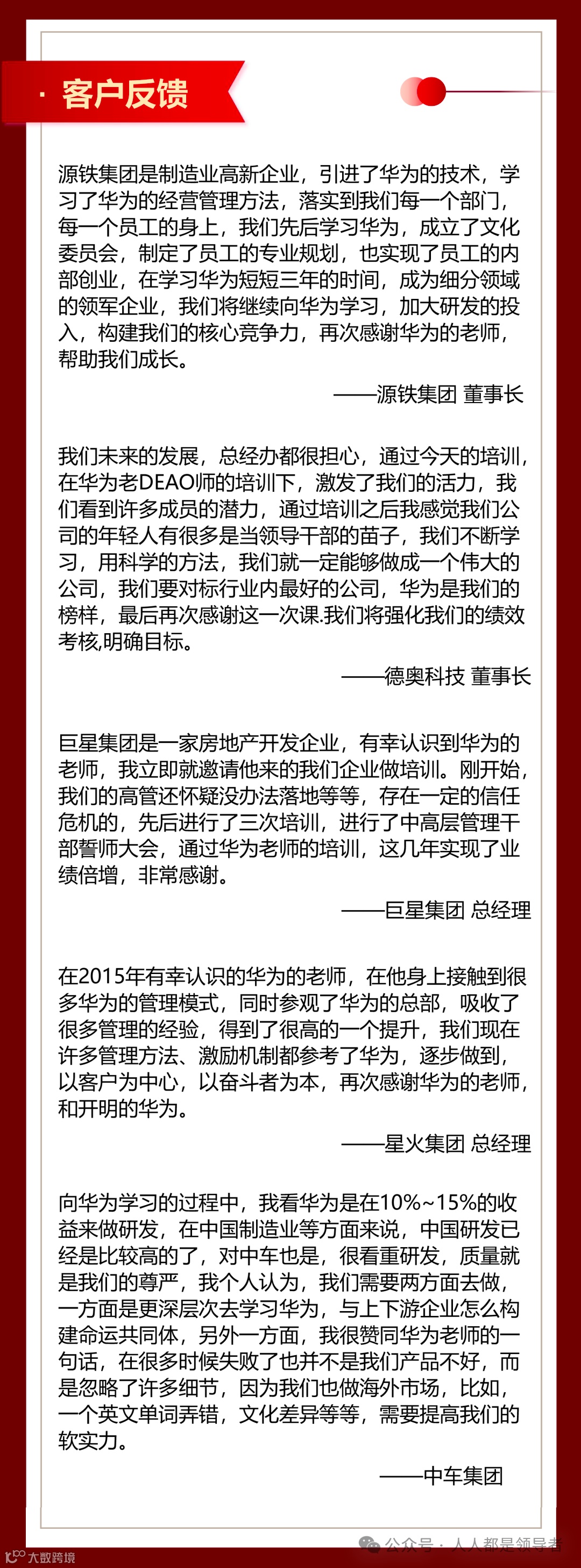 · 客户反馈

源铁集团是制造业高新企业，引进了华为的技术，学习了华为的经营管理方法，落实到我们每一个部门，每一个员工的身上，我们先后学习华为，成立了文化委员会，制定了员工的专业规划，也实现了员工的内部创业，在学习华为短短三年的时间，成为细分领域的领军企业，我们将继续向华为学习，加大研发的投入，构建我们的核心竞争力，再次感谢华为的老师，帮助我们成长。

——源铁集团 董事长

我们未来的发展，总经办都很担心，通过今天的培训，在华为老DEAO师的培训下，激发了我们的活力，我们看到许多成员的潜力，通过培训之后我感觉我们公司的年轻人有很多是当领导干部的苗子，我们不断学习，用科学的方法，我们就一定能够做成一个伟大的公司，我们要对标行业内最好的公司，华为是我们的榜样，最后再次感谢这一次课.我们将强化我们的绩效考核,明确目标。

——德奥科技 董事长

巨星集团是一家房地产开发企业，有幸认识到华为的老师，我立即就邀请他来的我们企业做培训。刚开始，我们的高管还怀疑没办法落地等等，存在一定的信任危机的，先后进行了三次培训，进行了中高层管理干部誓师大会，通过华为老师的培训，这几年实现了业绩倍增，非常感谢。

——巨星集团 总经理

在2015年有幸认识的华为的老师，在他身上接触到很多华为的管理模式，同时参观了华为的总部，吸收了很多管理的经验，得到了很高的一个提升，我们现在许多管理方法、激励机制都参考了华为，逐步做到，以客户为中心，以奋斗者为本，再次感谢华为的老师，和开明的华为。

——星火集团 总经理

向华为学习的过程中，我看华为是在10%~15%的收益来做研发，在中国制造业等方面来说，中国研发已经是比较高的了，对中车也是，很看重研发，质量就是我们的尊严，我个人认为，我们需要两方面去做，一方面是更深层次去学习华为，与上下游企业怎么构建命运共同体，另外一方面，我很赞同华为老师的一句话，在很多时候失败了也并不是我们产品不好，而是忽略了许多细节，因为我们也做海外市场，比如，一个英文单词弄错，文化差异等等，需要提高我们的软实力。

——中车集团

公众号 · 人人都是领导者
大数跨境